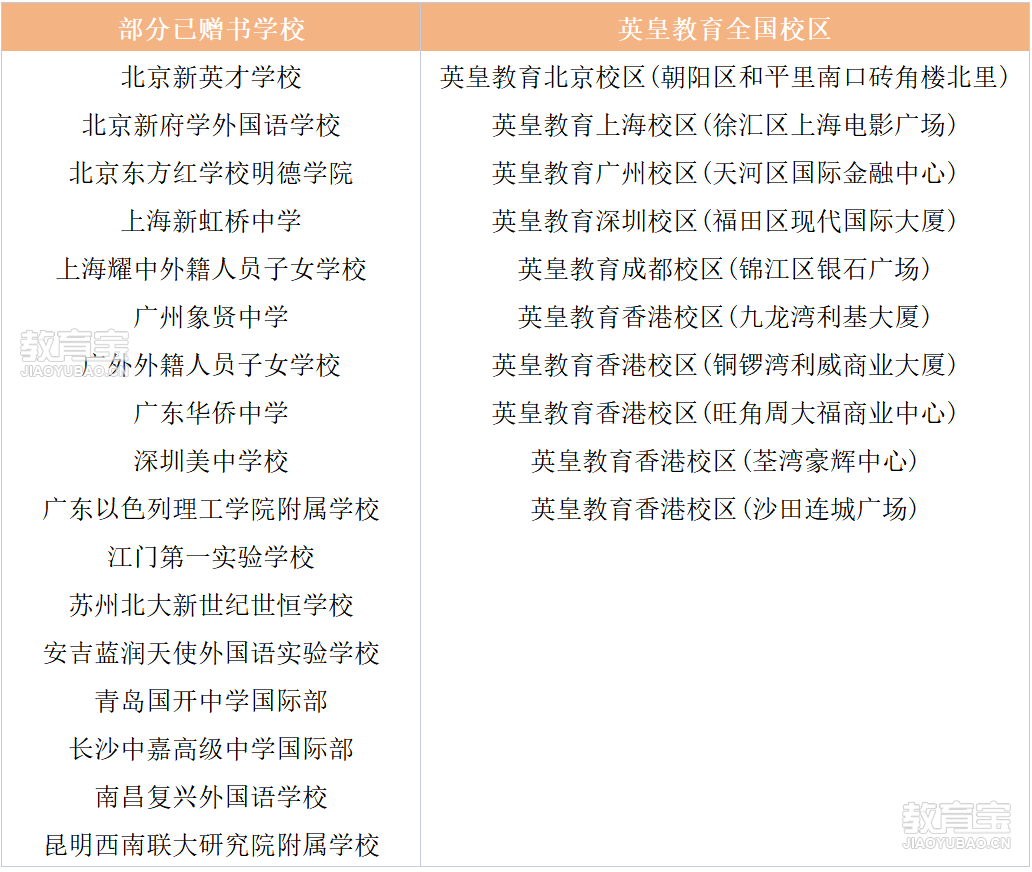 | 部分已赠书学校 | 英皇教育全国校区 |
|---|---|
| 北京新英才学校 | 英皇教育北京校区（朝阳区和平里南口砖角楼北里） |
| 北京新府学外国语学校 | 英皇教育上海校区（徐汇区上海电影广场） |
| 北京东方红学校明德学院 | 英皇教育广州校区（天河区国际金融中心） |
| 上海新虹桥中学 | 英皇教育深圳校区（福田区现代国际大厦） |
| 上海耀中外籍人员子女学校 | 英皇教育成都校区（锦江区银石广场） |
| 广州象贤中学 | 英皇教育香港校区（九龙湾利基大厦） |
| 广外外籍人员子女学校 | 英皇教育香港校区（铜锣湾利威商业大厦） |
| 广东华侨中学 | 英皇教育香港校区（旺角周大福商业中心） |
| 深圳美中学校 | 英皇教育香港校区（荃湾豪辉中心） |
| 广东以色列理工学院附属学校 | 英皇教育香港校区（沙田连城广场） |
| 江门第一实验学校 | |
| 苏州北大新世纪世恒学校 | |
| 安吉蓝润天使外国语实验学校 | |
| 青岛国开中学国际部 | |
| 长沙中嘉高级中学国际部 | |
| 南昌复兴外国语学校 | |
| 昆明西南联大研究院附属学校 | |

教育宝
JIAOYUBAO.CN

教育宝
JIAOYUBAO.CN